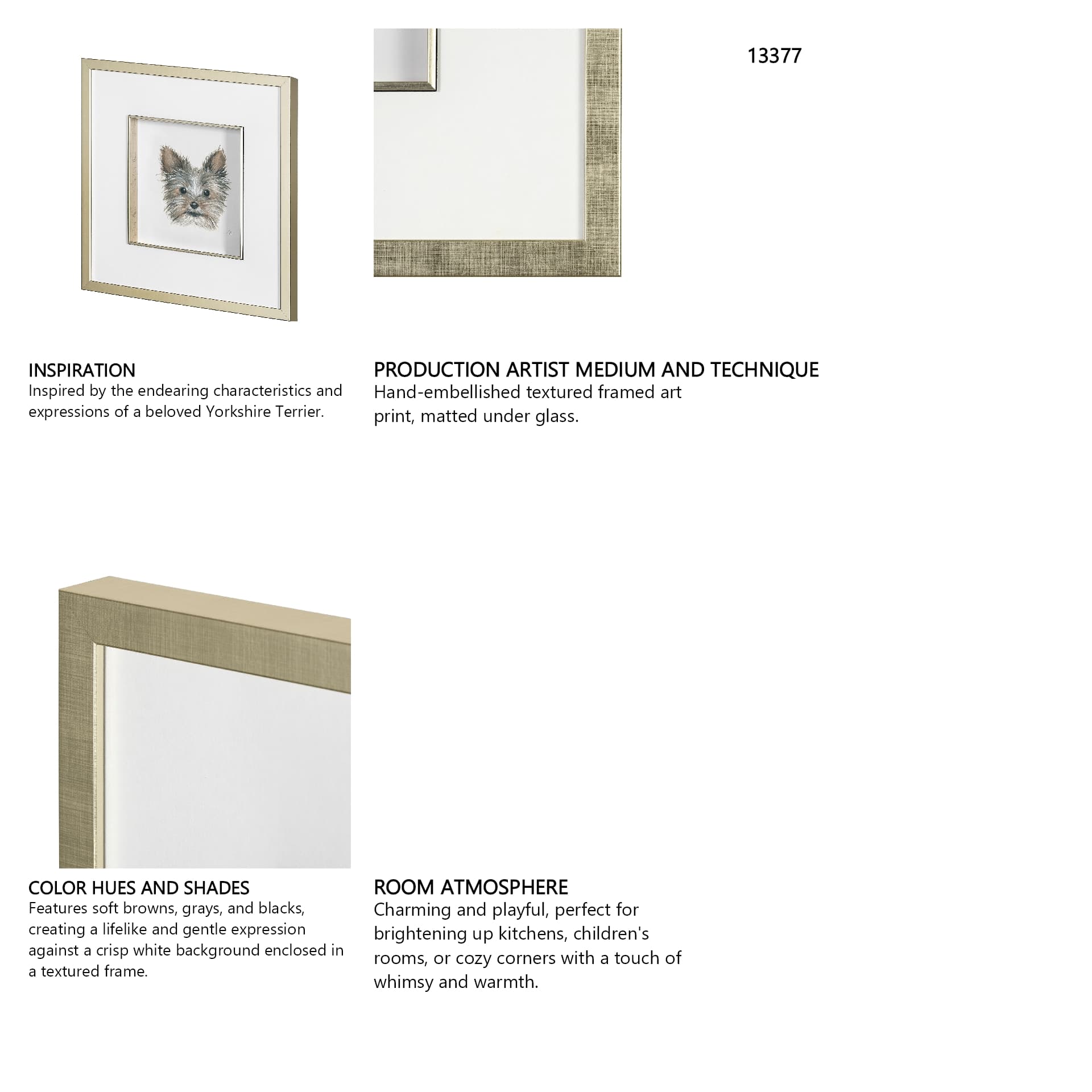 13377

INSPIRATION
Inspired by the endearing characteristics and expressions of a beloved Yorkshire Terrier.

PRODUCTION ARTIST MEDIUM AND TECHNIQUE
Hand-embellished textured framed art print, matted under glass.

COLOR HUES AND SHADES
Features soft browns, grays, and blacks, creating a lifelike and gentle expression against a crisp white background enclosed in a textured frame.

ROOM ATMOSPHERE
Charming and playful, perfect for brightening up kitchens, children's rooms, or cozy corners with a touch of whimsy and warmth.